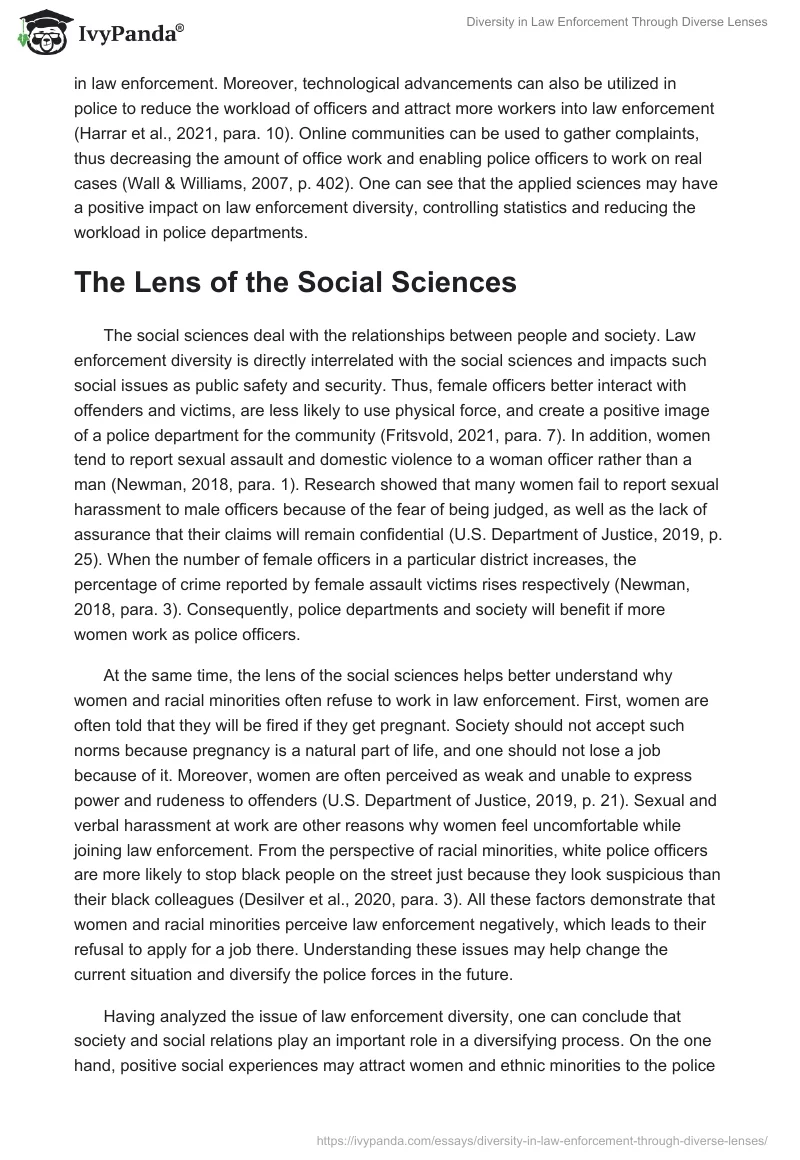 IvyPanda®

Diversity in Law Enforcement Through Diverse Lenses

in law enforcement. Moreover, technological advancements can also be utilized in police to reduce the workload of officers and attract more workers into law enforcement (Harrar et al., 2021, para. 10). Online communities can be used to gather complaints, thus decreasing the amount of office work and enabling police officers to work on real cases (Wall & Williams, 2007, p. 402). One can see that the applied sciences may have a positive impact on law enforcement diversity, controlling statistics and reducing the workload in police departments.

The Lens of the Social Sciences

The social sciences deal with the relationships between people and society. Law enforcement diversity is directly interrelated with the social sciences and impacts such social issues as public safety and security. Thus, female officers better interact with offenders and victims, are less likely to use physical force, and create a positive image of a police department for the community (Fritsvold, 2021, para. 7). In addition, women tend to report sexual assault and domestic violence to a woman officer rather than a man (Newman, 2018, para. 1). Research showed that many women fail to report sexual harassment to male officers because of the fear of being judged, as well as the lack of assurance that their claims will remain confidential (U.S. Department of Justice, 2019, p. 25). When the number of female officers in a particular district increases, the percentage of crime reported by female assault victims rises respectively (Newman, 2018, para. 3). Consequently, police departments and society will benefit if more women work as police officers.

At the same time, the lens of the social sciences helps better understand why women and racial minorities often refuse to work in law enforcement. First, women are often told that they will be fired if they get pregnant. Society should not accept such norms because pregnancy is a natural part of life, and one should not lose a job because of it. Moreover, women are often perceived as weak and unable to express power and rudeness to offenders (U.S. Department of Justice, 2019, p. 21). Sexual and verbal harassment at work are other reasons why women feel uncomfortable while joining law enforcement. From the perspective of racial minorities, white police officers are more likely to stop black people on the street just because they look suspicious than their black colleagues (Desilver et al., 2020, para. 3). All these factors demonstrate that women and racial minorities perceive law enforcement negatively, which leads to their refusal to apply for a job there. Understanding these issues may help change the current situation and diversify the police forces in the future.

Having analyzed the issue of law enforcement diversity, one can conclude that society and social relations play an important role in a diversifying process. On the one hand, positive social experiences may attract women and ethnic minorities to the police

https://ivypanda.com/essays/diversity-in-law-enforcement-through-diverse-lenses/